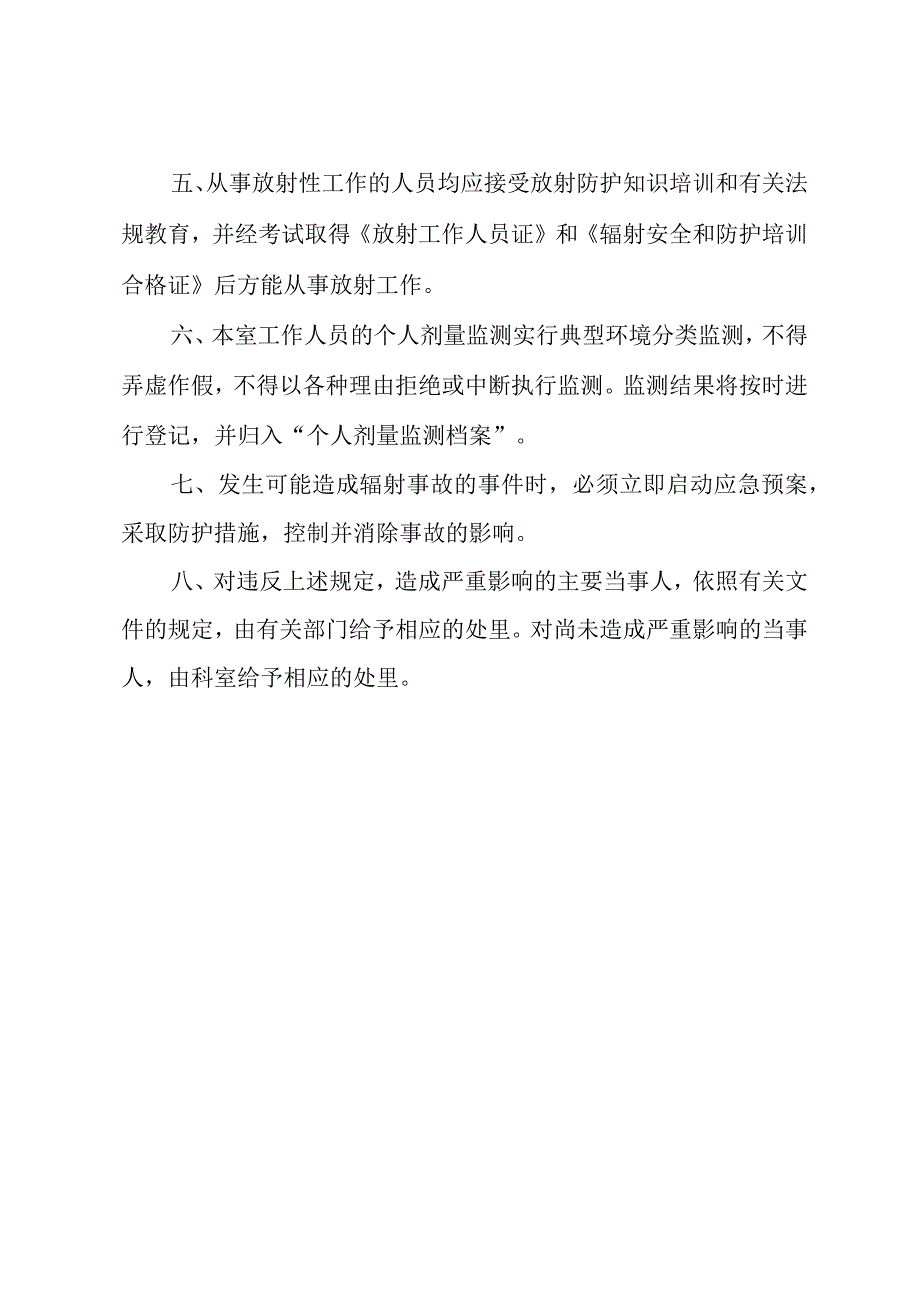 五、从事放射性工作的人员均应接受放射防护知识培训和有关法规教育，并经考试取得《放射工作人员证》和《辐射安全和防护培训合格证》后方能从事放射工作。

六、本室工作人员的个人剂量监测实行典型环境分类监测，不得弄虚作假，不得以各种理由拒绝或中断执行监测。监测结果将按时进行登记，并归入“个人剂量监测档案”。

七、发生可能造成辐射事故的事件时，必须立即启动应急预案，采取防护措施，控制并消除事故的影响。

八、对违反上述规定，造成严重影响的主要当事人，依照有关文件的规定，由有关部门给予相应的处里。对尚未造成严重影响的当事人，由科室给予相应的处里。